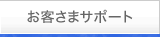 お客さまサポート